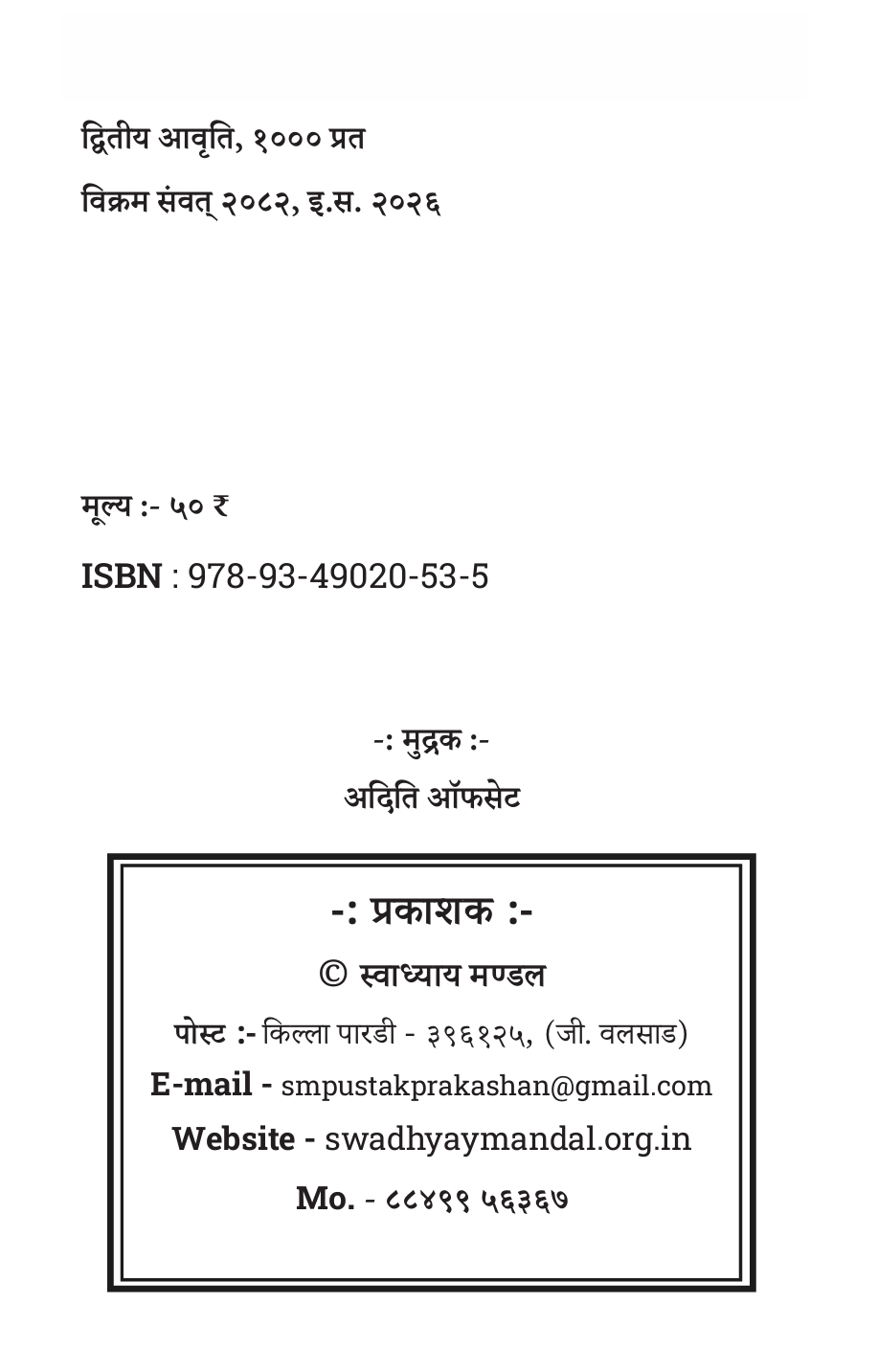 द्वितीय आवृति, १००० प्रत
विक्रम संवत् २०८२, इ.स. २०२६

मूल्य :- ५० ₹

ISBN : 978-93-49020-53-5

-: मुद्रक :-
अदिति ऑफसेट

-: प्रकाशक :-
© स्वाध्याय मण्डल
पोस्ट :- किल्ला पारडी - ३९६१२५, (जी. वलसाड)
E-mail - smpustakprakashan@gmail.com
Website - swadhyaymandal.org.in
Mo. - ८८४९९ ५६३६७